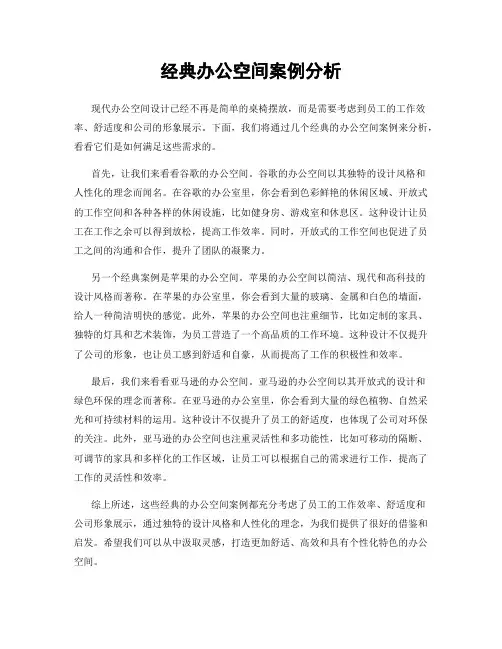 经典办公空间案例分析

现代办公空间设计已经不再是简单的桌椅摆放，而是需要考虑到员工的工作效率、舒适度和公司的形象展示。下面，我们将通过几个经典的办公空间案例来分析，看看它们是如何满足这些需求的。

首先，让我们来看看谷歌的办公空间。谷歌的办公空间以其独特的设计风格和人性化的理念而闻名。在谷歌的办公室里，你会看到色彩鲜艳的休闲区域、开放式的工作空间和各种各样的休闲设施，比如健身房、游戏室和休息区。这种设计让员工在工作之余可以得到放松，提高工作效率。同时，开放式的工作空间也促进了员工之间的沟通和合作，提升了团队的凝聚力。

另一个经典案例是苹果的办公空间。苹果的办公空间以简洁、现代和高科技的设计风格而著称。在苹果的办公室里，你会看到大量的玻璃、金属和白色的墙面，给人一种简洁明快的感觉。此外，苹果的办公空间也注重细节，比如定制的家具、独特的灯具和艺术装饰，为员工营造了一个高品质的工作环境。这种设计不仅提升了公司的形象，也让员工感到舒适和自豪，从而提高了工作的积极性和效率。

最后，我们来看看亚马逊的办公空间。亚马逊的办公空间以其开放式的设计和绿色环保的理念而著称。在亚马逊的办公室里，你会看到大量的绿色植物、自然采光和可持续材料的运用。这种设计不仅提升了员工的舒适度，也体现了公司对环保的关注。此外，亚马逊的办公空间也注重灵活性和多功能性，比如可移动的隔断、可调节的家具和多样化的工作区域，让员工可以根据自己的需求进行工作，提高了工作的灵活性和效率。

综上所述，这些经典的办公空间案例都充分考虑了员工的工作效率、舒适度和公司形象展示，通过独特的设计风格和人性化的理念，为我们提供了很好的借鉴和启发。希望我们可以从中汲取灵感，打造更加舒适、高效和具有个性化特色的办公空间。